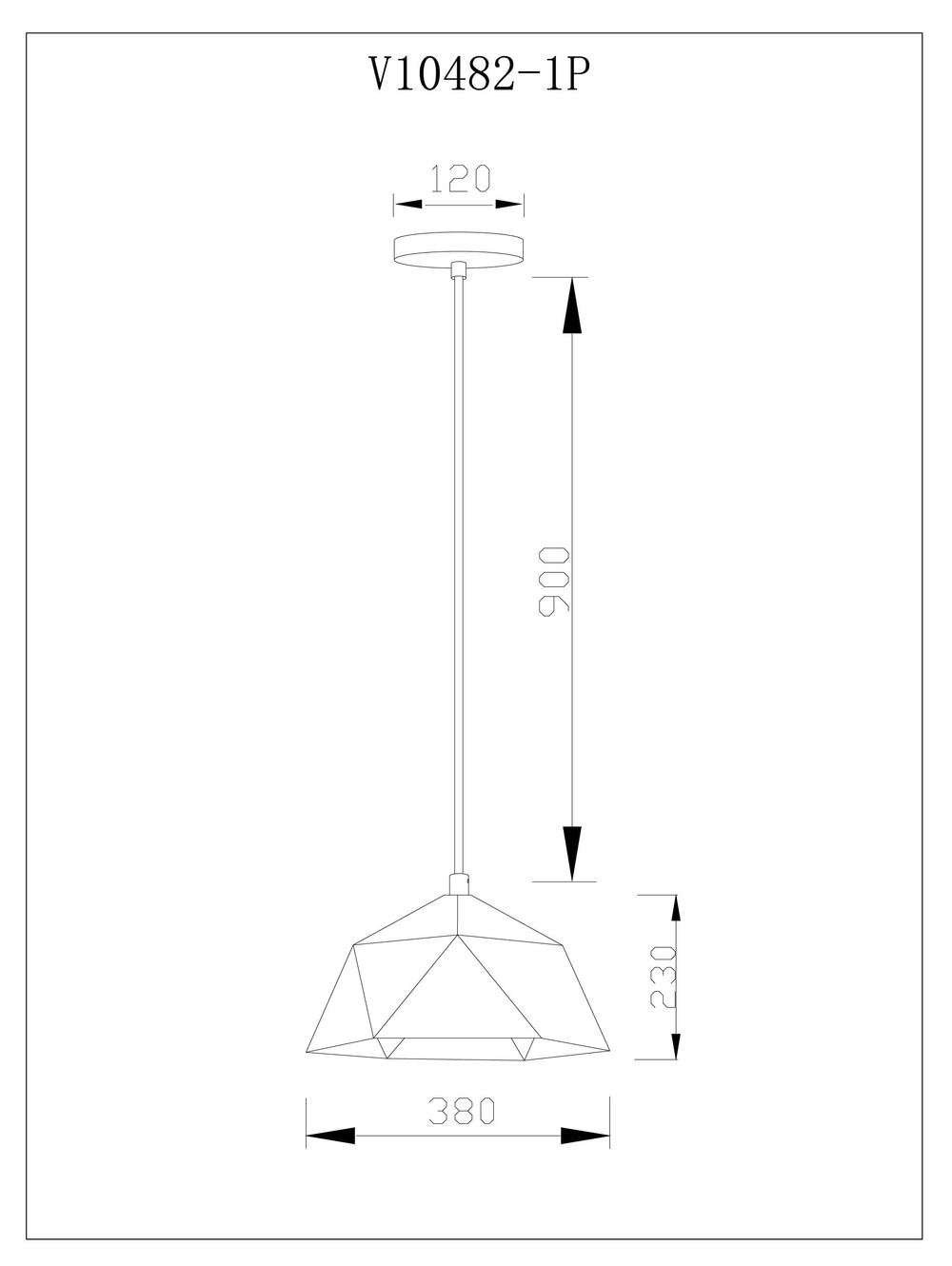 V10482-1P

120

900

230

380